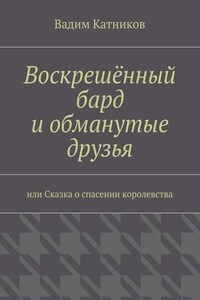 Вадим Катников

Воскрешённый бард и обманутые друзья

или Сказка о спасении королевства